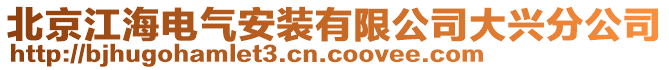 北京江海电气安装有限公司大兴分公司
http://bjhugohamlet3.cn.coovee.com